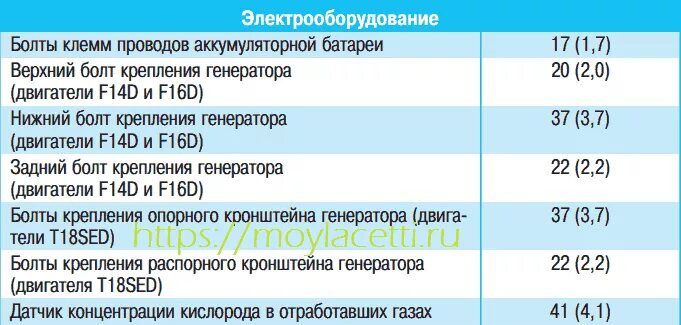 | Электрооборудование | |
|---|---|
| Болты клемм проводов аккумуляторной батареи | 17 (1,7) |
| Верхний болт крепления генератора (двигатели F14D и F16D) | 20 (2,0) |
| Нижний болт крепления генератора (двигатели F14D и F16D) | 37 (3,7) |
| Задний болт крепления генератора (двигатели F14D и F16D) | 22 (2,2) |
| Болты крепления опорного кронштейна генератора (двигатели T18SED) | 37 (3,7) |
| Болты крепления распорного кронштейна генератора (двигателя T18SED) | 22 (2,2) |
| Датчик концентрации кислорода в отработавших газах | 41 (4,1) |

https://moylacetti.ru